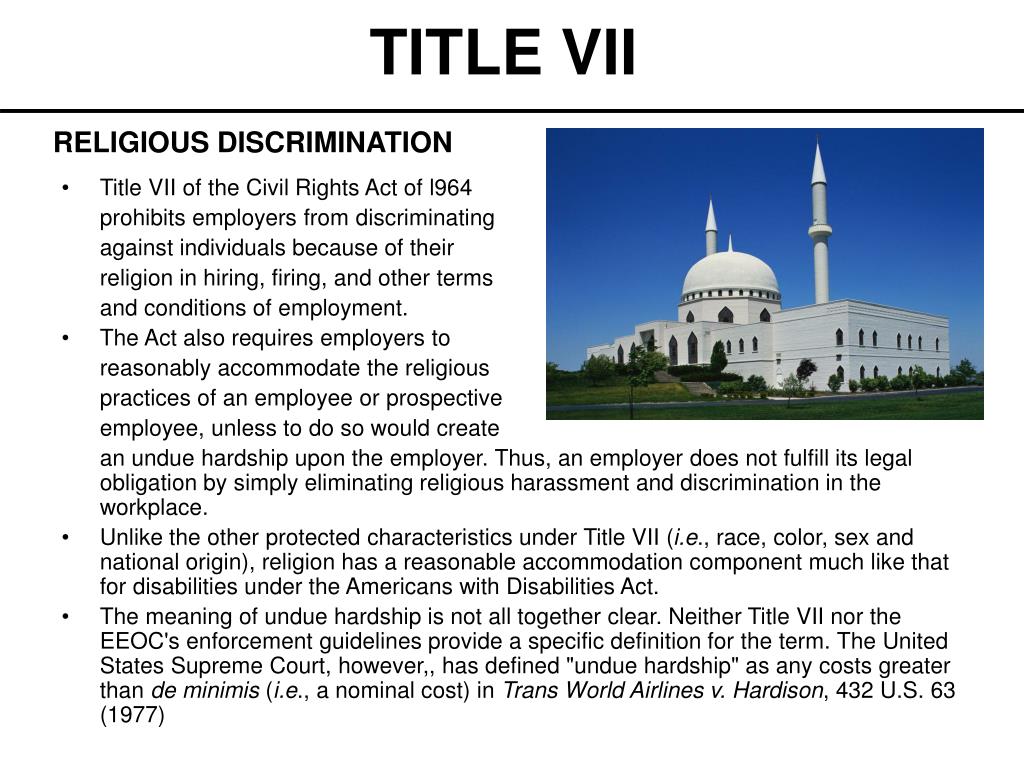 TITLE VII

RELIGIOUS DISCRIMINATION

• Title VII of the Civil Rights Act of l964 prohibits employers from discriminating against individuals because of their religion in hiring, firing, and other terms and conditions of employment.
• The Act also requires employers to reasonably accommodate the religious practices of an employee or prospective employee, unless to do so would create an undue hardship upon the employer. Thus, an employer does not fulfill its legal obligation by simply eliminating religious harassment and discrimination in the workplace.
• Unlike the other protected characteristics under Title VII (i.e., race, color, sex and national origin), religion has a reasonable accommodation component much like that for disabilities under the Americans with Disabilities Act.
• The meaning of undue hardship is not all together clear. Neither Title VII nor the EEOC's enforcement guidelines provide a specific definition for the term. The United States Supreme Court, however,, has defined "undue hardship" as any costs greater than de minimis (i.e., a nominal cost) in Trans World Airlines v. Hardison, 432 U.S. 63 (1977)